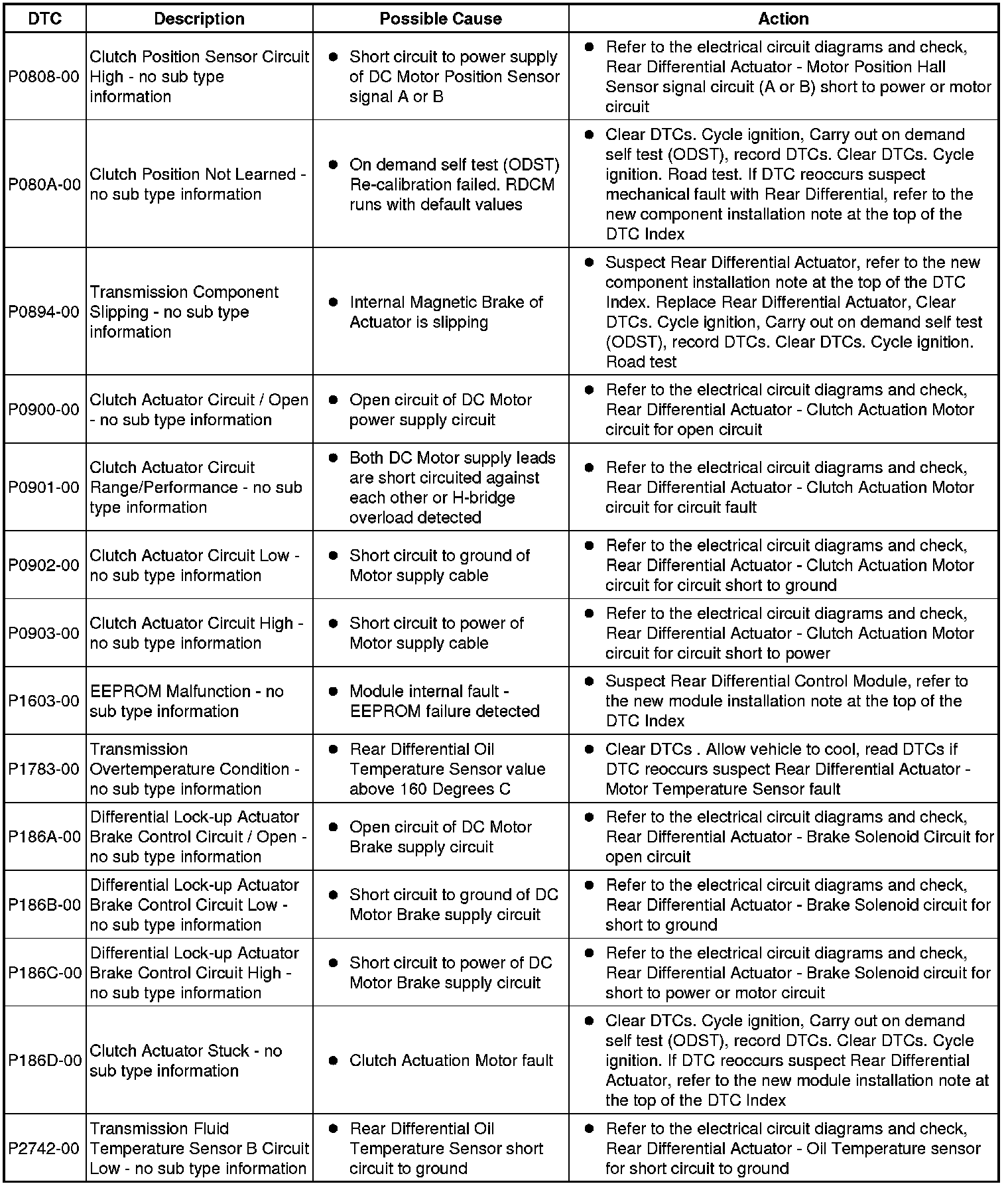 | DTC | Description | Possible Cause | Action |
|---|---|---|---|
| P0808-00 | Clutch Position Sensor Circuit High - no sub type information | • Short circuit to power supply of DC Motor Position Sensor signal A or B | • Refer to the electrical circuit diagrams and check, Rear Differential Actuator - Motor Position Hall Sensor signal circuit (A or B) short to power or motor circuit |
| P080A-00 | Clutch Position Not Learned - no sub type information | • On demand self test (ODST) Re-calibration failed. RDCM runs with default values | • Clear DTCs. Cycle ignition, Carry out on demand self test (ODST), record DTCs. Clear DTCs. Cycle ignition. Road test. If DTC reoccurs suspect mechanical fault with Rear Differential, refer to the new component installation note at the top of the DTC Index |
| P0894-00 | Transmission Component Slipping - no sub type information | • Internal Magnetic Brake of Actuator is slipping | • Suspect Rear Differential Actuator, refer to the new component installation note at the top of the DTC Index. Replace Rear Differential Actuator, Clear DTCs. Cycle ignition, Carry out on demand self test (ODST), record DTCs. Clear DTCs. Cycle ignition. Road test |
| P0900-00 | Clutch Actuator Circuit / Open - no sub type information | • Open circuit of DC Motor power supply circuit | • Refer to the electrical circuit diagrams and check, Rear Differential Actuator - Clutch Actuation Motor circuit for open circuit |
| P0901-00 | Clutch Actuator Circuit Range/Performance - no sub type information | • Both DC Motor supply leads are short circuited against each other or H-bridge overload detected | • Refer to the electrical circuit diagrams and check, Rear Differential Actuator - Clutch Actuation Motor circuit for circuit fault |
| P0902-00 | Clutch Actuator Circuit Low - no sub type information | • Short circuit to ground of Motor supply cable | • Refer to the electrical circuit diagrams and check, Rear Differential Actuator - Clutch Actuation Motor circuit for circuit short to ground |
| P0903-00 | Clutch Actuator Circuit High - no sub type information | • Short circuit to power of Motor supply cable | • Refer to the electrical circuit diagrams and check, Rear Differential Actuator - Clutch Actuation Motor circuit for circuit short to power |
| P1603-00 | EEPROM Malfunction - no sub type information | • Module internal fault - EEPROM failure detected | • Suspect Rear Differential Control Module, refer to the new module installation note at the top of the DTC Index |
| P1783-00 | Transmission Overtemperature Condition - no sub type information | • Rear Differential Oil Temperature Sensor value above 160 Degrees C | • Clear DTCs . Allow vehicle to cool, read DTCs if DTC reoccurs suspect Rear Differential Actuator - Motor Temperature Sensor fault |
| P186A-00 | Differential Lock-up Actuator Brake Control Circuit / Open - no sub type information | • Open circuit of DC Motor Brake supply circuit | • Refer to the electrical circuit diagrams and check, Rear Differential Actuator - Brake Solenoid Circuit for open circuit |
| P186B-00 | Differential Lock-up Actuator Brake Control Circuit Low - no sub type information | • Short circuit to ground of DC Motor Brake supply circuit | • Refer to the electrical circuit diagrams and check, Rear Differential Actuator - Brake Solenoid circuit for short to ground |
| P186C-00 | Differential Lock-up Actuator Brake Control Circuit High - no sub type information | • Short circuit to power of DC Motor Brake supply circuit | • Refer to the electrical circuit diagrams and check, Rear Differential Actuator - Brake Solenoid circuit for short to power or motor circuit |
| P186D-00 | Clutch Actuator Stuck - no sub type information | • Clutch Actuation Motor fault | • Clear DTCs. Cycle ignition, Carry out on demand self test (ODST), record DTCs. Clear DTCs. Cycle ignition. If DTC reoccurs suspect Rear Differential Actuator, refer to the new module installation note at the top of the DTC Index |
| P2742-00 | Transmission Fluid Temperature Sensor B Circuit Low - no sub type information | • Rear Differential Oil Temperature Sensor short circuit to ground | • Refer to the electrical circuit diagrams and check, Rear Differential Actuator - Oil Temperature sensor for short circuit to ground |